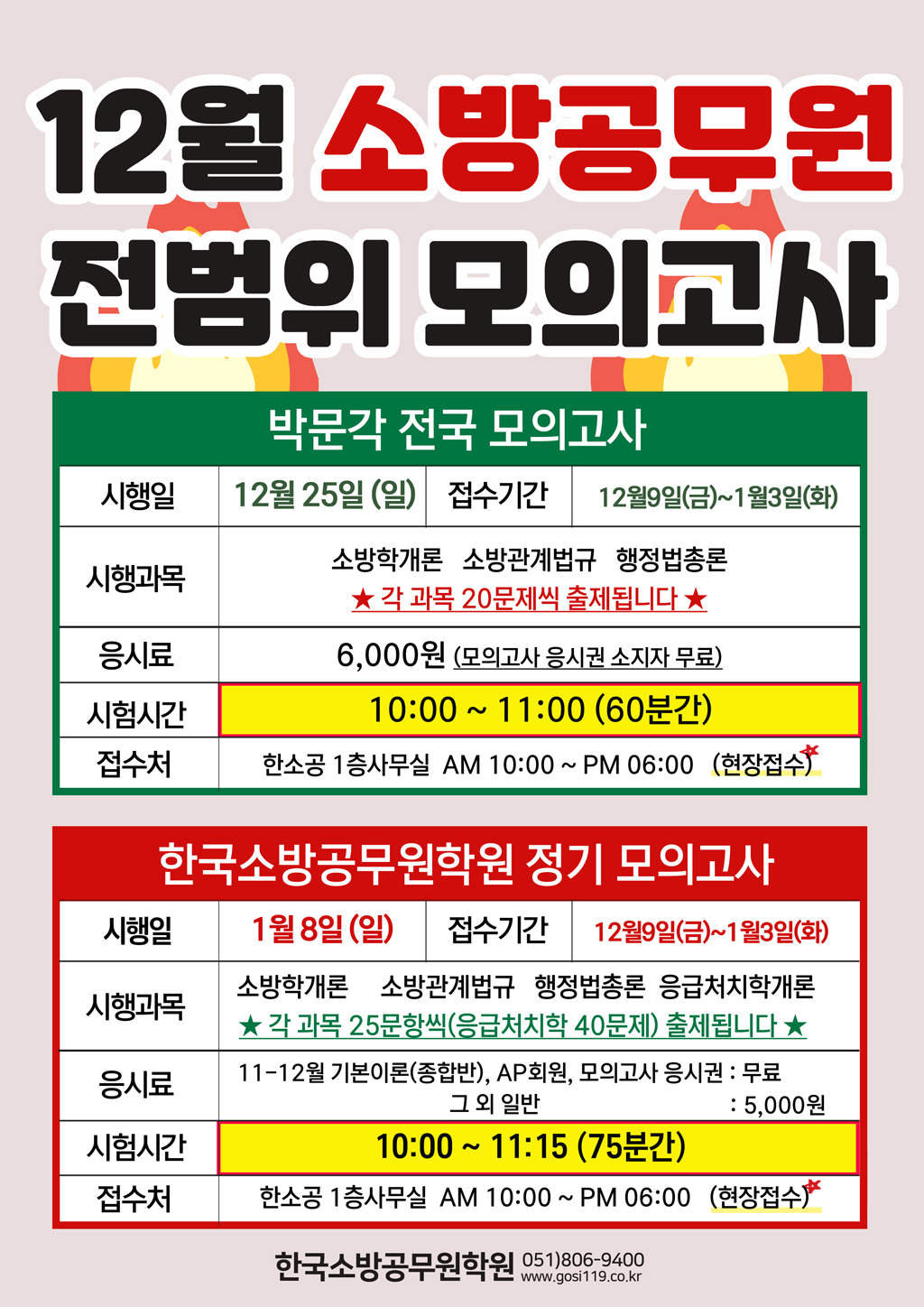 12월 소방공무원

전범위 모의고사

박문각 전국 모의고사

| 시행일 | 12월 25일 (일) | 접수기간 | 12월9일(금)~1월3일(화) |
|---|---|---|---|
| 시행과목 | 소방학개론 소방관계법규 행정법총론 ★ 각 과목 20문제씩 출제됩니다 ★ | | |
| 응시료 | 6,000원 (모의고사 응시권 소지자 무료) | | |
| 시험시간 | 10:00 ~ 11:00 (60분간) | | |
| 접수처 | 한소공 1층사무실 AM 10:00 ~ PM 06:00 (현장접수) | | |

한국소방공무원학원 정기 모의고사

| 시행일 | 1월 8일 (일) | 접수기간 | 12월9일(금)~1월3일(화) |
|---|---|---|---|
| 시행과목 | 소방학개론 소방관계법규 행정법총론 응급처치학개론 ★ 각 과목 25문항씩(응급처치학 40문제) 출제됩니다 ★ | | |
| 응시료 | 11-12월 기본이론(종합반), AP회원, 모의고사 응시권 : 무료 그 외 일반 : 5,000원 | | |
| 시험시간 | 10:00 ~ 11:15 (75분간) | | |
| 접수처 | 한소공 1층사무실 AM 10:00 ~ PM 06:00 (현장접수) | | |

한국소방공무원학원 051)806-9400
www.gosi119.co.kr